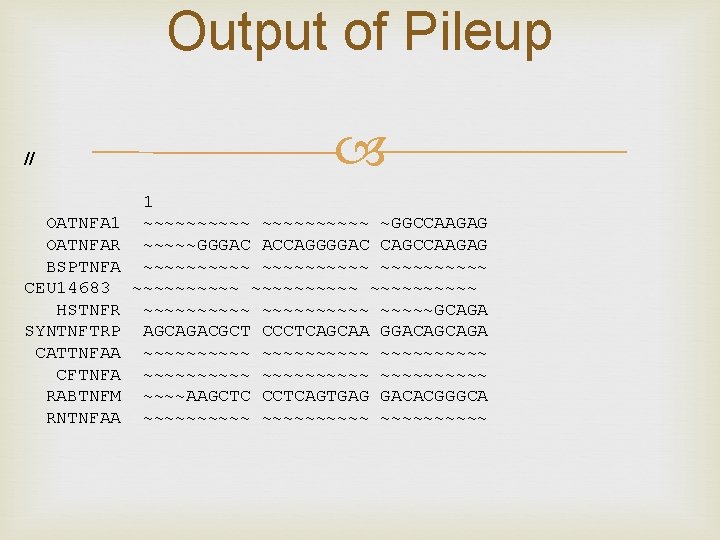 Output of Pileup

//

1
OATNFA1 ~~~~~~~~~~ ~~~~~~~~~~ ~GGCCAAGAG
OATNFAR ~~~~~GGGAC ACCAGGGGAC CAGCCAAGAG
BSPTNFA ~~~~~~~~~~ ~~~~~~~~~~ ~~~~~~~~~~
CEU14683 ~~~~~~~~~~ ~~~~~~~~~~ ~~~~~~~~~~
HSTNFR ~~~~~~~~~~ ~~~~~~~~~~ ~~~~~GCAGA
SYNTNFTRP AGCAGACGCT CCCTCAGCAA GGACAGCAGA
CATTNFAA ~~~~~~~~~~ ~~~~~~~~~~ ~~~~~~~~~~
CFTNFA ~~~~~~~~~~ ~~~~~~~~~~ ~~~~~~~~~~
RABTNFM ~~~~AAGCTC CCTCAGTGAG GACACGGGCA
RNTNFAA ~~~~~~~~~~ ~~~~~~~~~~ ~~~~~~~~~~